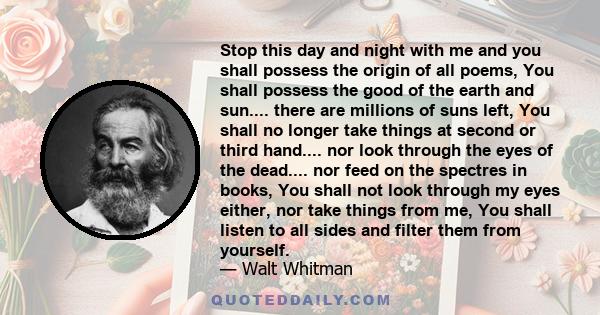 Stop this day and night with me and you shall possess the origin of all poems, You shall possess the good of the earth and sun.... there are millions of suns left, You shall no longer take things at second or third hand.... nor look through the eyes of the dead.... nor feed on the spectres in books, You shall not look through my eyes either, nor take things from me, You shall listen to all sides and filter them from yourself.
— Walt Whitman

QUOTEDDAILY.COM